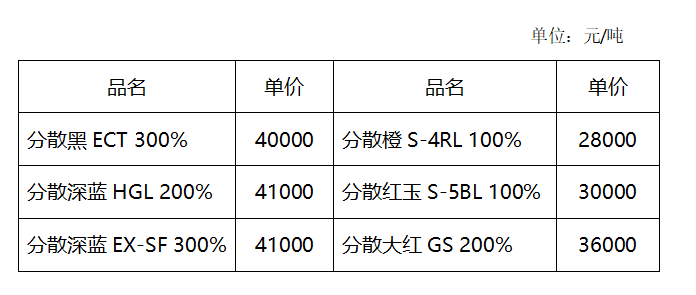 单位：元/吨

| 品名 | 单价 | 品名 | 单价 |
|---|---|---|---|
| 分散黑 ECT 300% | 40000 | 分散橙 S-4RL 100% | 28000 |
| 分散深蓝 HGL 200% | 41000 | 分散红玉 S-5BL 100% | 30000 |
| 分散深蓝 EX-SF 300% | 41000 | 分散大红 GS 200% | 36000 |